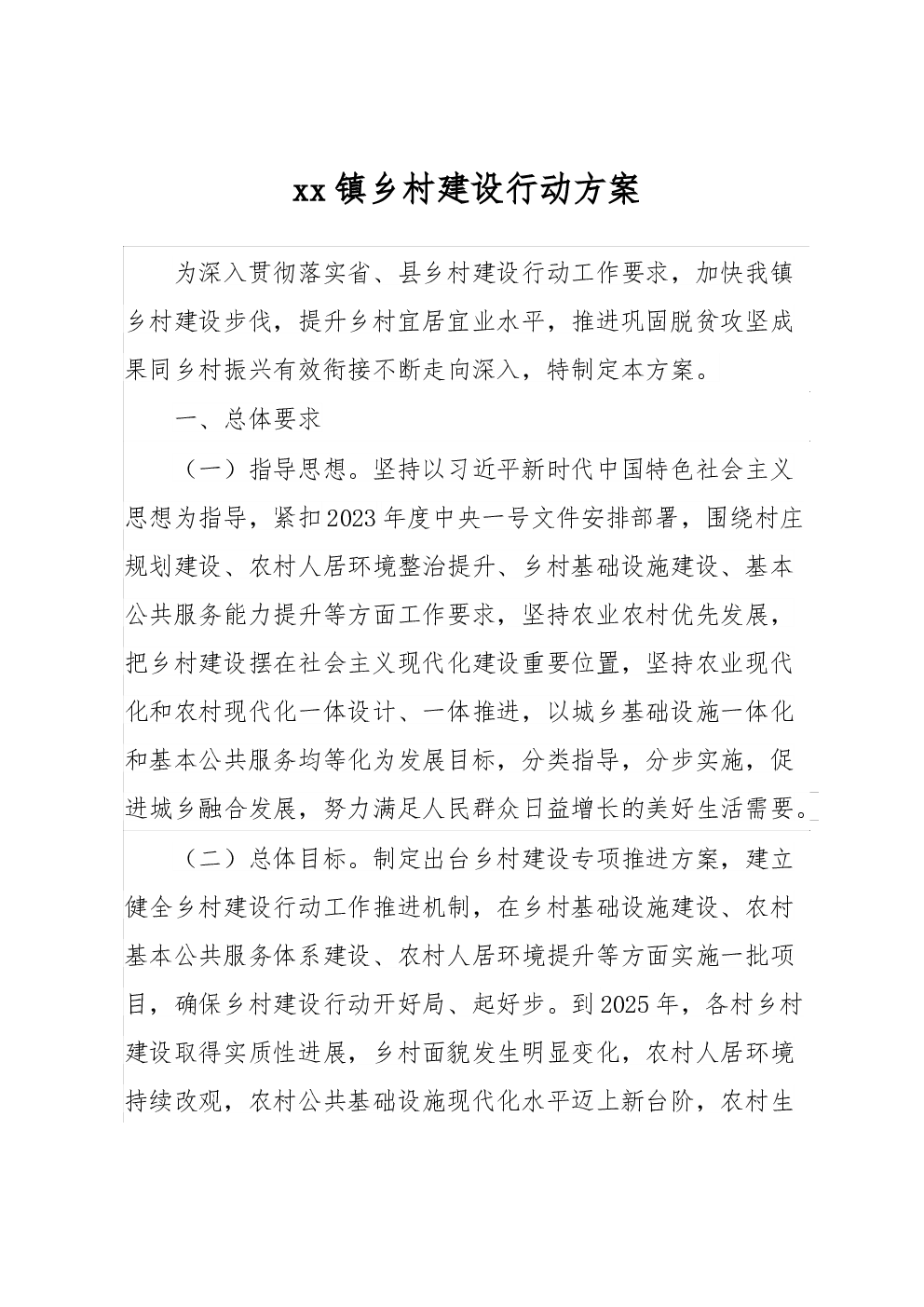 xx镇乡村建设行动方案

为深入贯彻落实省、县乡村建设行动工作要求，加快我镇乡村建设步伐，提升乡村宜居宜业水平，推进巩固脱贫攻坚成果同乡村振兴有效衔接不断走向深入，特制定本方案。

一、总体要求

（一）指导思想。坚持以习近平新时代中国特色社会主义思想为指导，紧扣2023年度中央一号文件安排部署，围绕村庄规划建设、农村人居环境整治提升、乡村基础设施建设、基本公共服务能力提升等方面工作要求，坚持农业农村优先发展，把乡村建设摆在社会主义现代化建设重要位置，坚持农业现代化和农村现代化一体设计、一体推进，以城乡基础设施一体化和基本公共服务均等化为发展目标，分类指导，分步实施，促进城乡融合发展，努力满足人民群众日益增长的美好生活需要。

（二）总体目标。制定出台乡村建设专项推进方案，建立健全乡村建设行动工作推进机制，在乡村基础设施建设、农村基本公共服务体系建设、农村人居环境提升等方面实施一批项目，确保乡村建设行动开好局、起好步。到2025年，各村乡村建设取得实质性进展，乡村面貌发生明显变化，农村人居环境持续改观，农村公共基础设施现代化水平迈上新台阶，农村生